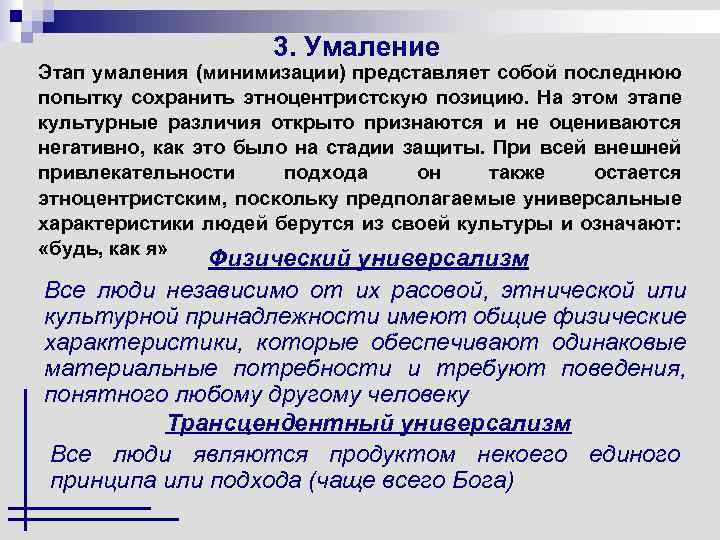 3. Умаление

Этап умаления (минимизации) представляет собой последнюю попытку сохранить этноцентристскую позицию. На этом этапе культурные различия открыто признаются и не оцениваются негативно, как это было на стадии защиты. При всей внешней привлекательности подхода он также остается этноцентристским, поскольку предполагаемые универсальные характеристики людей берутся из своей культуры и означают: «будь, как я»

Физический универсализм

Все люди независимо от их расовой, этнической или культурной принадлежности имеют общие физические характеристики, которые обеспечивают одинаковые материальные потребности и требуют поведения, понятного любому другому человеку

Трансцендентный универсализм

Все люди являются продуктом некоего единого принципа или подхода (чаще всего Бога)